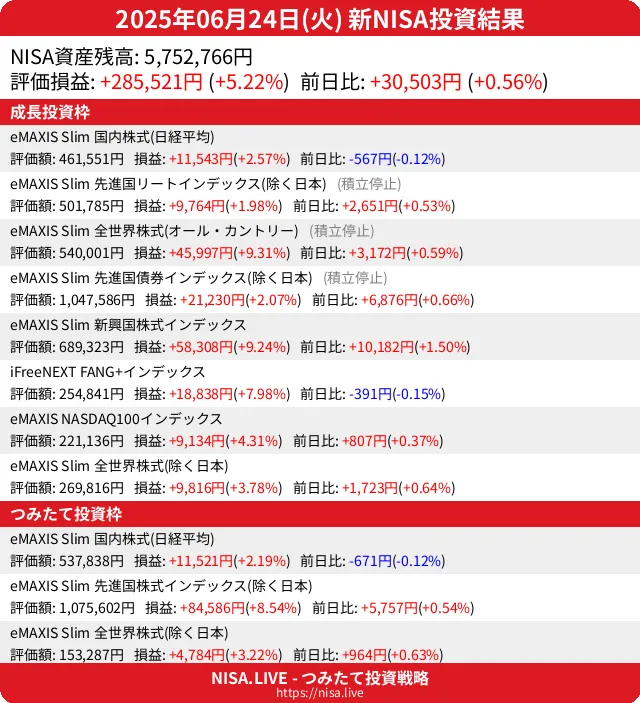 2025年06月24日(火) 新NISA投資結果

NISA資産残高: 5,752,766円
評価損益: +285,521円 (+5.22%) 前日比: +30,503円 (+0.56%)

成長投資枠

eMAXIS Slim 国内株式(日経平均)
評価額: 461,551円 損益: +11,543円(+2.57%) 前日比: -567円(-0.12%)

eMAXIS Slim 先進国リートインデックス(除く日本) (積立停止)
評価額: 501,785円 損益: +9,764円(+1.98%) 前日比: +2,651円(+0.53%)

eMAXIS Slim 全世界株式(オール・カントリー) (積立停止)
評価額: 540,001円 損益: +45,997円(+9.31%) 前日比: +3,172円(+0.59%)

eMAXIS Slim 先進国債券インデックス(除く日本) (積立停止)
評価額: 1,047,586円 損益: +21,230円(+2.07%) 前日比: +6,876円(+0.66%)

eMAXIS Slim 新興国株式インデックス
評価額: 689,323円 損益: +58,308円(+9.24%) 前日比: +10,182円(+1.50%)

iFreeNEXT FANG+インデックス
評価額: 254,841円 損益: +18,838円(+7.98%) 前日比: -391円(-0.15%)

eMAXIS NASDAQ100インデックス
評価額: 221,136円 損益: +9,134円(+4.31%) 前日比: +807円(+0.37%)

eMAXIS Slim 全世界株式(除く日本)
評価額: 269,816円 損益: +9,816円(+3.78%) 前日比: +1,723円(+0.64%)

つみたて投資枠

eMAXIS Slim 国内株式(日経平均)
評価額: 537,838円 損益: +11,521円(+2.19%) 前日比: -671円(-0.12%)

eMAXIS Slim 先進国株式インデックス(除く日本)
評価額: 1,075,602円 損益: +84,586円(+8.54%) 前日比: +5,757円(+0.54%)

eMAXIS Slim 全世界株式(除く日本)
評価額: 153,287円 損益: +4,784円(+3.22%) 前日比: +964円(+0.63%)

NISA.LIVE - つみたて投資戦略
https://nisa.live